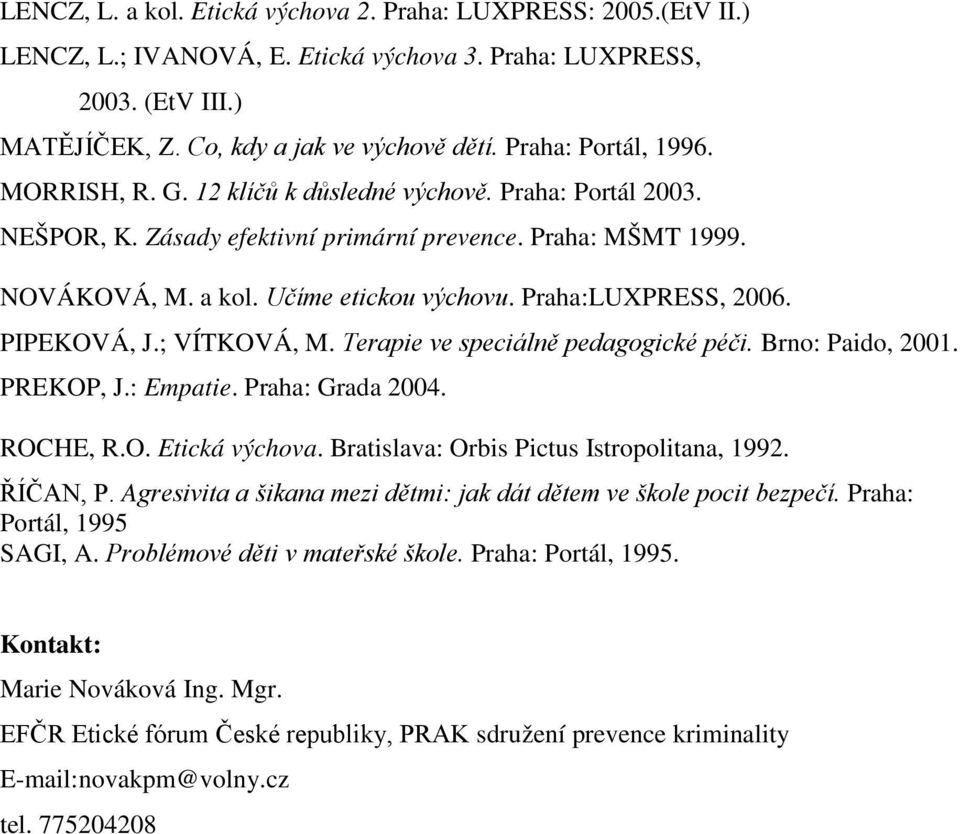 LENCZ, L. a kol. Etická výchova 2. Praha: LUXPRESS: 2005.(EtV II.)

LENCZ, L.; IVANOVÁ, E. Etická výchova 3. Praha: LUXPRESS, 2003. (EtV III.)

MATĚJÍČEK, Z. Co, kdy a jak ve výchově dětí. Praha: Portál, 1996.

MORRISH, R. G. 12 klíčů k důsledné výchově. Praha: Portál 2003.

NEŠPOR, K. Zásady efektivní primární prevence. Praha: MŠMT 1999.

NOVÁKOVÁ, M. a kol. Učíme etickou výchovu. Praha:LUXPRESS, 2006.

PIPEKOVÁ, J.; VÍTKOVÁ, M. Terapie ve speciálně pedagogické péči. Brno: Paido, 2001.

PREKOP, J.: Empatie. Praha: Grada 2004.

ROCHE, R.O. Etická výchova. Bratislava: Orbis Pictus Istropolitana, 1992.

ŘÍČAN, P. Agresivita a šikana mezi dětmi: jak dát dětem ve škole pocit bezpečí. Praha: Portál, 1995

SAGI, A. Problémové děti v mateřské škole. Praha: Portál, 1995.

Kontakt:

Marie Nováková Ing. Mgr.

EFČR Etické fórum České republiky, PRAK sdružení prevence kriminality

E-mail:novakpm@volny.cz

tel. 775204208